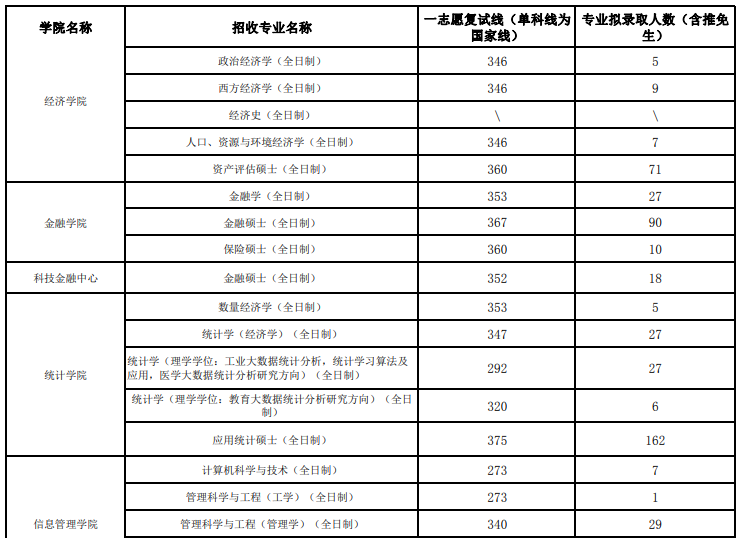 | 学院名称 | 招收专业名称 | 一志愿复试线（单科线为国家线） | 专业拟录取人数（含推免生） |
|---|---|---|---|
| 经济学院 | 政治经济学（全日制） | 346 | 5 |
| | 西方经济学（全日制） | 346 | 9 |
| | 经济史（全日制） | \ | \ |
| | 人口、资源与环境经济学（全日制） | 346 | 7 |
| | 资产评估硕士（全日制） | 360 | 71 |
| 金融学院 | 金融学（全日制） | 353 | 27 |
| | 金融硕士（全日制） | 367 | 90 |
| | 保险硕士（全日制） | 360 | 10 |
| 科技金融中心 | 金融硕士（全日制） | 352 | 18 |
| 统计学院 | 数量经济学（全日制） | 353 | 5 |
| | 统计学（经济学）（全日制） | 347 | 27 |
| | 统计学（理学学位：工业大数据统计分析，统计学习算法及应用，医学大数据统计分析研究方向）（全日制） | 292 | 27 |
| | 统计学（理学学位：教育大数据统计分析研究方向）（全日制） | 320 | 6 |
| | 应用统计硕士（全日制） | 375 | 162 |
| 信息管理学院 | 计算机科学与技术（全日制） | 273 | 7 |
| | 管理科学与工程（工学）（全日制） | 273 | 1 |
| | 管理科学与工程（管理学）（全日制） | 340 | 29 |